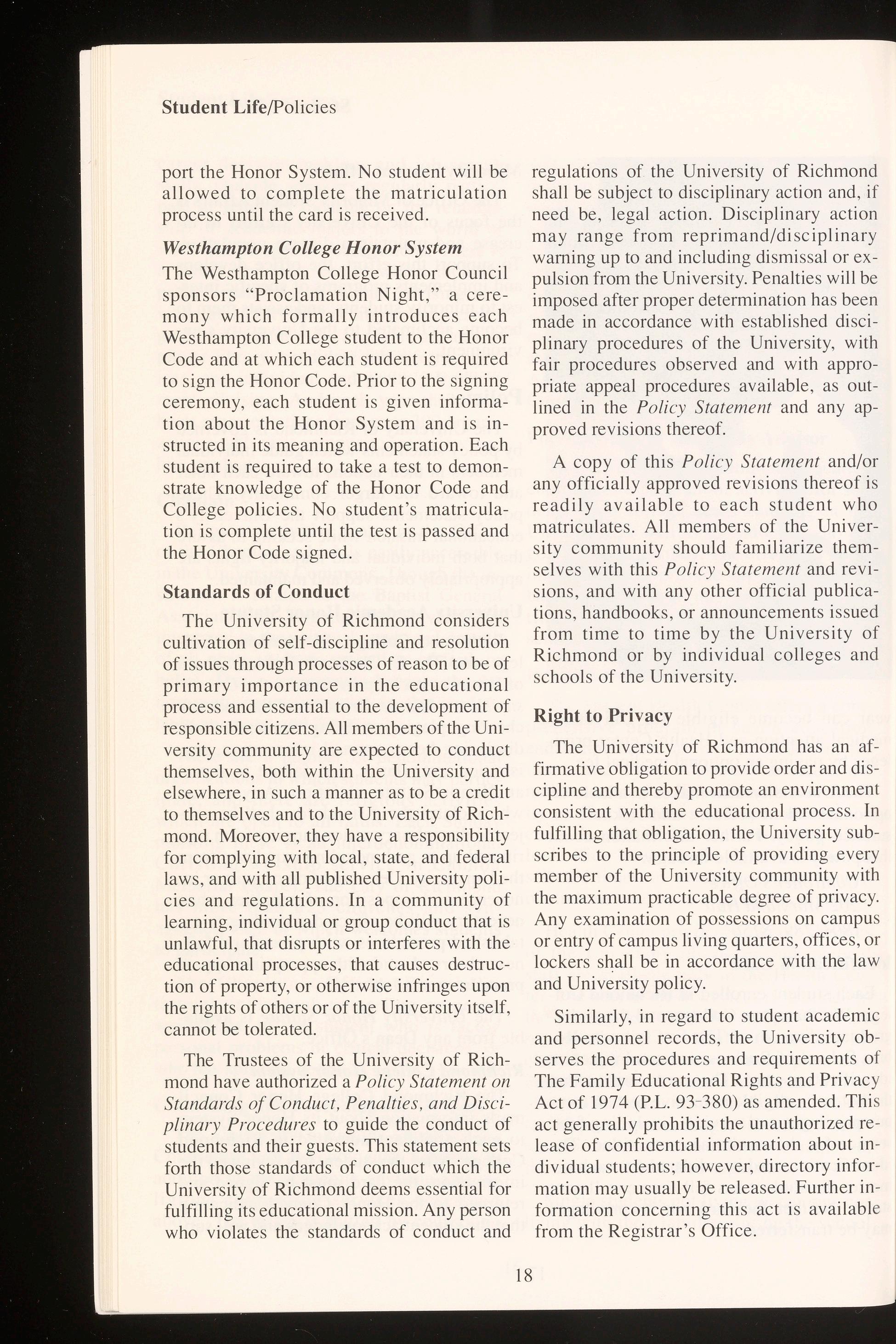 Student Life/Policies

port the Honor System. No student will be allowed to complete the matriculation process until the card is received.

Westhampton College Honor System

The Westhampton College Honor Council sponsors "Proclamation Night," a ceremony which formally introduces each Westhampton College student to the Honor Code and at which each student is required to sign the Honor Code. Prior to the signing ceremony, each student is given information about the Honor System and is instructed in its meaning and operation. Each student is required to take a test to demonstrate knowledge of the Honor Code and College policies. No student's matriculation is complete until the test is passed and the Honor Code signed.

Standards of Conduct

The University of Richmond considers cultivation of self-discipline and resolution of issues through processes of reason to be of primary importance in the educational process and essential to the development of responsible citizens. All members of the University community are expected to conduct themselves, both within the University and elsewhere, in such a manner as to be a credit to themselves and to the University of Richmond. Moreover, they have a responsibility for complying with local, state, and federal laws, and with all published University policies and regulations. In a community of learning, individual or group conduct that is unlawful, that disrupts or interferes with the educational processes, that causes destruction of property, or otherwise infringes upon the rights of others or of the University itself, cannot be tolerated.

The Trustees of the University of Richmond have authorized a Policy Statement on Standards of Conduct, Penalties, and Disciplinary Procedures to guide the conduct of students and their guests. This statement sets forth those standards of conduct which the University of Richmond deems essential for fulfilling its educational mission. Any person who violates the standards of conduct and regulations of the University of Richmond shall be subject to disciplinary action and, if need be, legal action. Disciplinary action may range from reprimand/disciplinary warning up to and including dismissal or expulsion from the University. Penalties will be imposed after proper determination has been made in accordance with established disciplinary procedures of the University, with fair procedures observed and with appropriate appeal procedures available, as outlined in the Policy Statement and any approved revisions thereof.

A copy of this Policy Statement and/or any officially approved revisions thereof is readily available to each student who matriculates. All members of the University community should familiarize themselves with this Policy Statement and revisions, and with any other official publications, handbooks, or announcements issued from time to time by the University of Richmond or by individual colleges and schools of the University.

Right to Privacy

The University of Richmond has an affirmative obligation to provide order and discipline and thereby promote an environment consistent with the educational process. In fulfilling that obligation, the University subscribes to the principle of providing every member of the University community with the maximum practicable degree of privacy. Any examination of possessions on campus or entry of campus living quarters, offices, or lockers shall be in accordance with the law and University policy.

Similarly, in regard to student academic and personnel records, the University observes the procedures and requirements of The Family Educational Rights and Privacy Act of 1974 (P.L. 93-380) as amended. This act generally prohibits the unauthorized release of confidential information about individual students; however, directory information may usually be released. Further information concerning this act is available from the Registrar's Office.

18